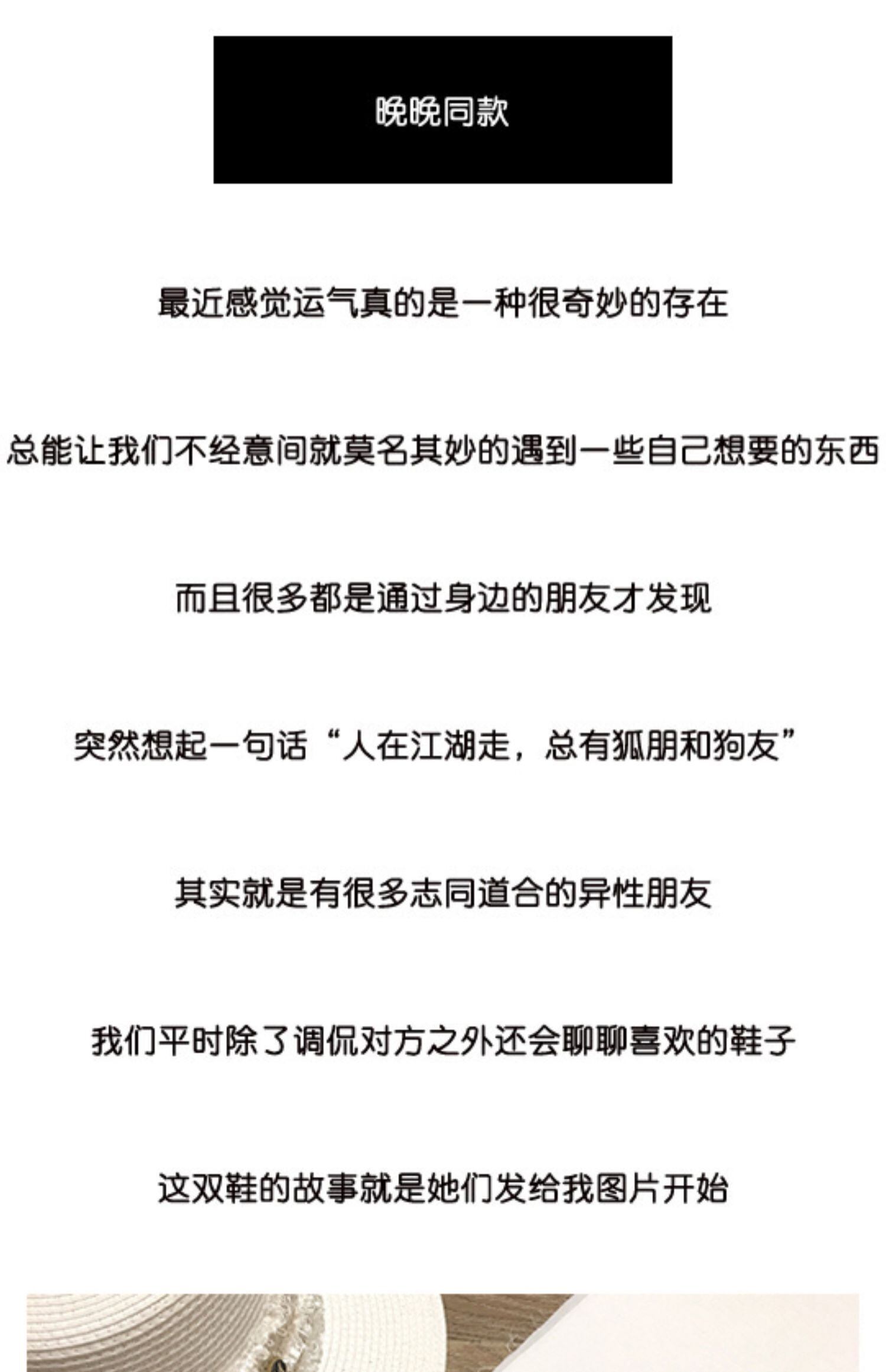 晚晚同款

最近感觉运气真的是一种很奇妙的存在

总能让我们不经意间就莫名其妙的遇到一些自己想要的东西

而且很多都是通过身边的朋友才发现

突然想起一句话“人在江湖走，总有狐朋和狗友”

其实就是有很多志同道合的异性朋友

我们平时除了调侃对方之外还会聊聊喜欢的鞋子

这双鞋的故事就是她们发给我图片开始